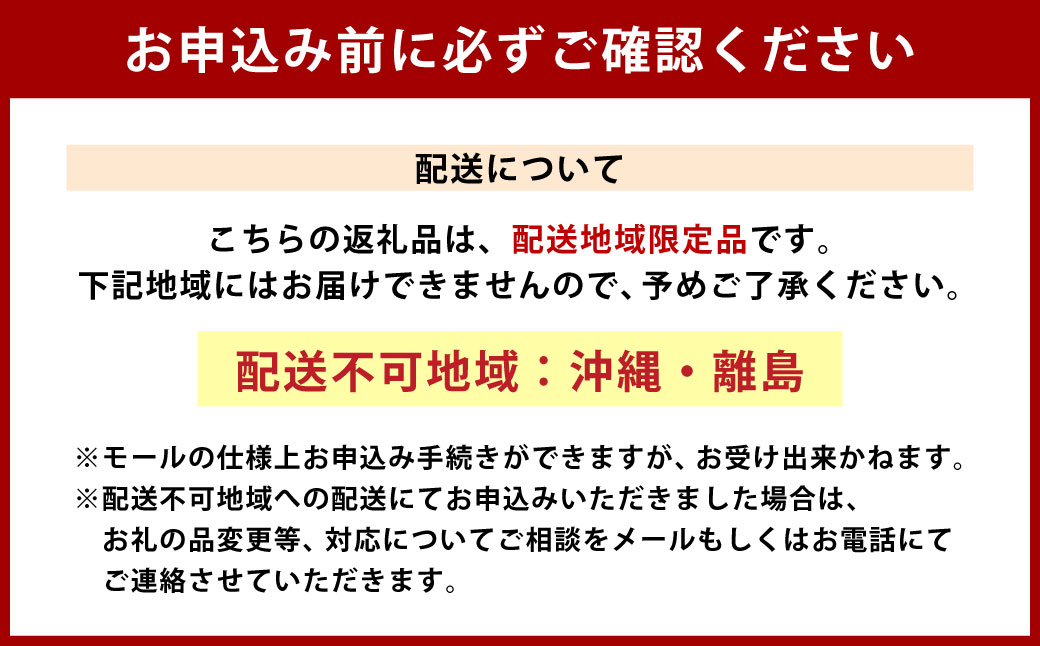 お申込み前に必ずご確認ください

配送について

こちらの返礼品は、配送地域限定品です。
下記地域にはお届けできませんので、予めご了承ください。

配送不可地域：沖縄・離島

※モールの仕様上お申込み手続きができますが、お受け出来かねます。
※配送不可地域への配送にてお申込みいただきました場合は、お礼の品変更等、対応についてご相談をメールもしくはお電話にてご連絡させていただきます。